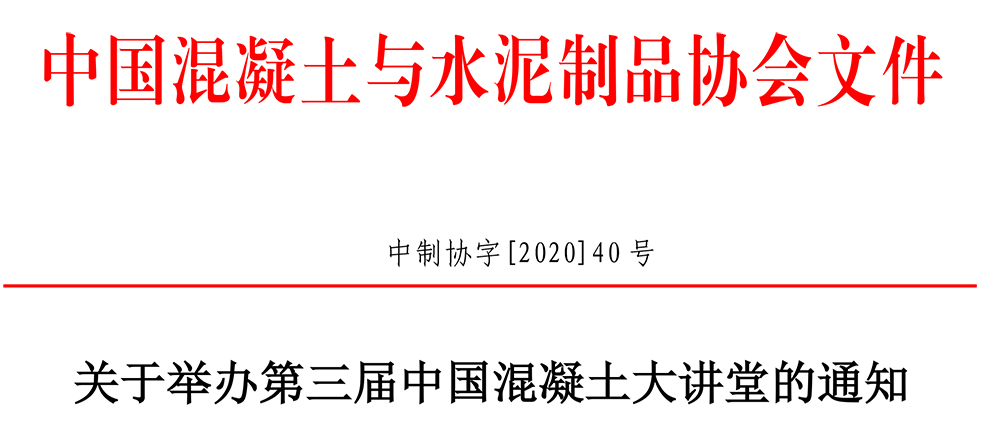 中国混凝土与水泥制品协会文件

中制协字[2020]40号

关于举办第三届中国混凝土大讲堂的通知